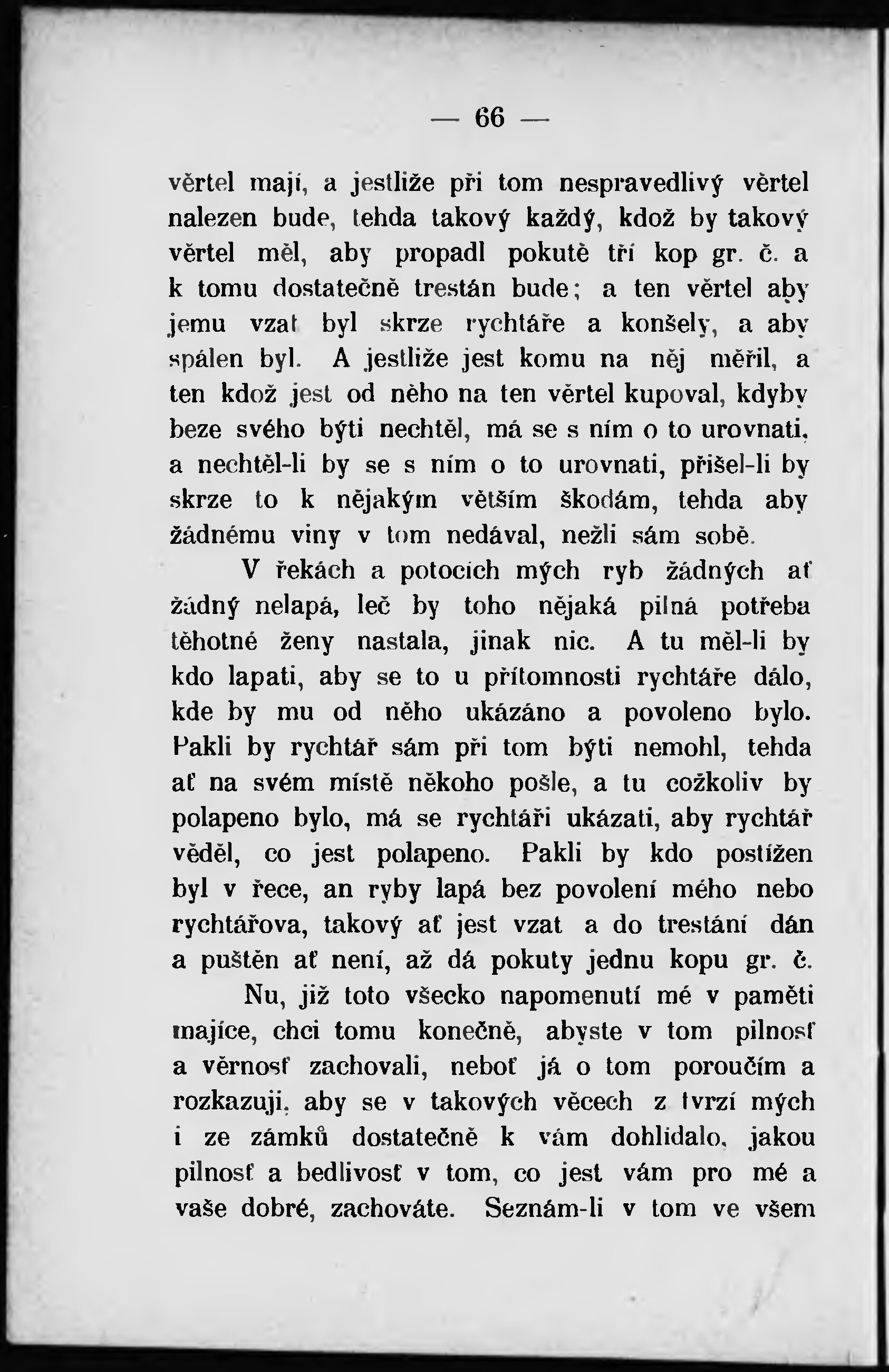 — 66 —

věrtel mají, a jestliže při tom nespravedlivý věrtel nalezen bude, tehda takový každý, kdož by takový věrtel měl, aby propadl pokutě tří kop gr. č. a k tomu dostatečně trestán bude; a ten věrtel aby jemu vzat byl skrze rychtáře a konšely, a aby spálen byl. A jestliže jest komu na něj měřil, a ten kdož jest od něho na ten věrtel kupoval, kdyby beze svého býti nechtěl, má se s ním o to urovnati, a nechtěl-li by se s ním o to urovnati, přišel-li by skrze to k nějakým větším škodám, tehda aby žádnému viny v tom nedával, nežli sám sobě.

V řekách a potocích mých ryb žádných ať žádný nelapá, leč by toho nějaká pilná potřeba těhotné ženy nastala, jinak nic. A tu měl-li by kdo lapati, aby se to u přítomnosti rychtáře dálo, kde by mu od něho ukázáno a povoleno bylo. Pakli by rychtář sám při tom býti nemohl, tehda ať na svém místě někoho pošle, a tu cožkoliv by polapeno bylo, má se rychtáři ukázati, aby rychtář věděl, co jest polapeno. Pakli by kdo postížen byl v řece, an ryby lapá bez povolení mého nebo rychtářova, takový ať jest vzat a do trestání dán a puštěn ať není, až dá pokuty jednu kopu gr. č.

Nu, již toto všecko napomenutí mé v paměti majíce, chci tomu konečně, abyste v tom pilnosť a věrnosť zachovali, neboť já o tom poroučím a rozkazuji, aby se v takových věcech z tvrzí mých i ze zámků dostatečně k vám dohlídalo, jakou pilnosť a bedlivosť v tom, co jest vám pro mé a vaše dobré, zachováte. Seznám-li v tom ve všem